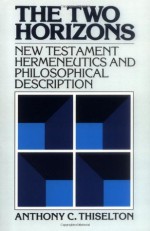 THE TWO HORIZONS

NEW TESTAMENT HERMENEUTICS AND PHILOSOPHICAL DESCRIPTION

ANTHONY C. THISELTON